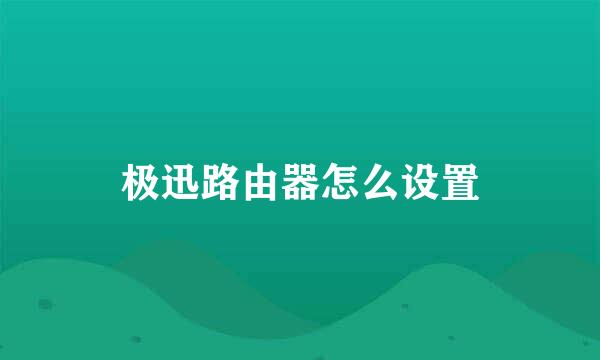 极迅路由器怎么设置